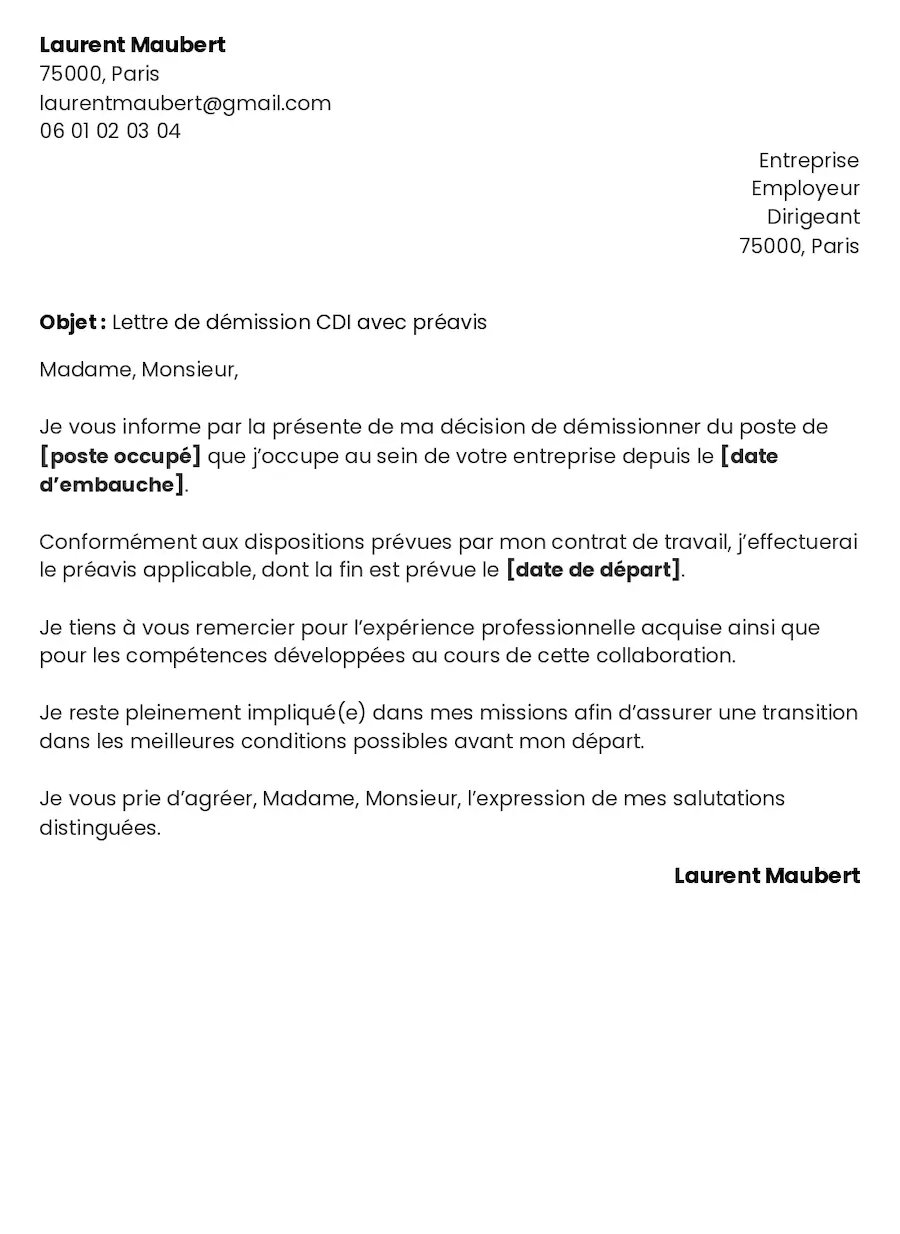 Laurent Maubert
75000, Paris
laurentmaubert@gmail.com
06 01 02 03 04

Entreprise
Employeur
Dirigeant
75000, Paris

Objet : Lettre de démission CDI avec préavis

Madame, Monsieur,

Je vous informe par la présente de ma décision de démissionner du poste de [poste occupé] que j'occupe au sein de votre entreprise depuis le [date d'embauche].

Conformément aux dispositions prévues par mon contrat de travail, j'effectuerai le préavis applicable, dont la fin est prévue le [date de départ].

Je tiens à vous remercier pour l'expérience professionnelle acquise ainsi que pour les compétences développées au cours de cette collaboration.

Je reste pleinement impliqué(e) dans mes missions afin d'assurer une transition dans les meilleures conditions possibles avant mon départ.

Je vous prie d'agréer, Madame, Monsieur, l'expression de mes salutations distinguées.

Laurent Maubert